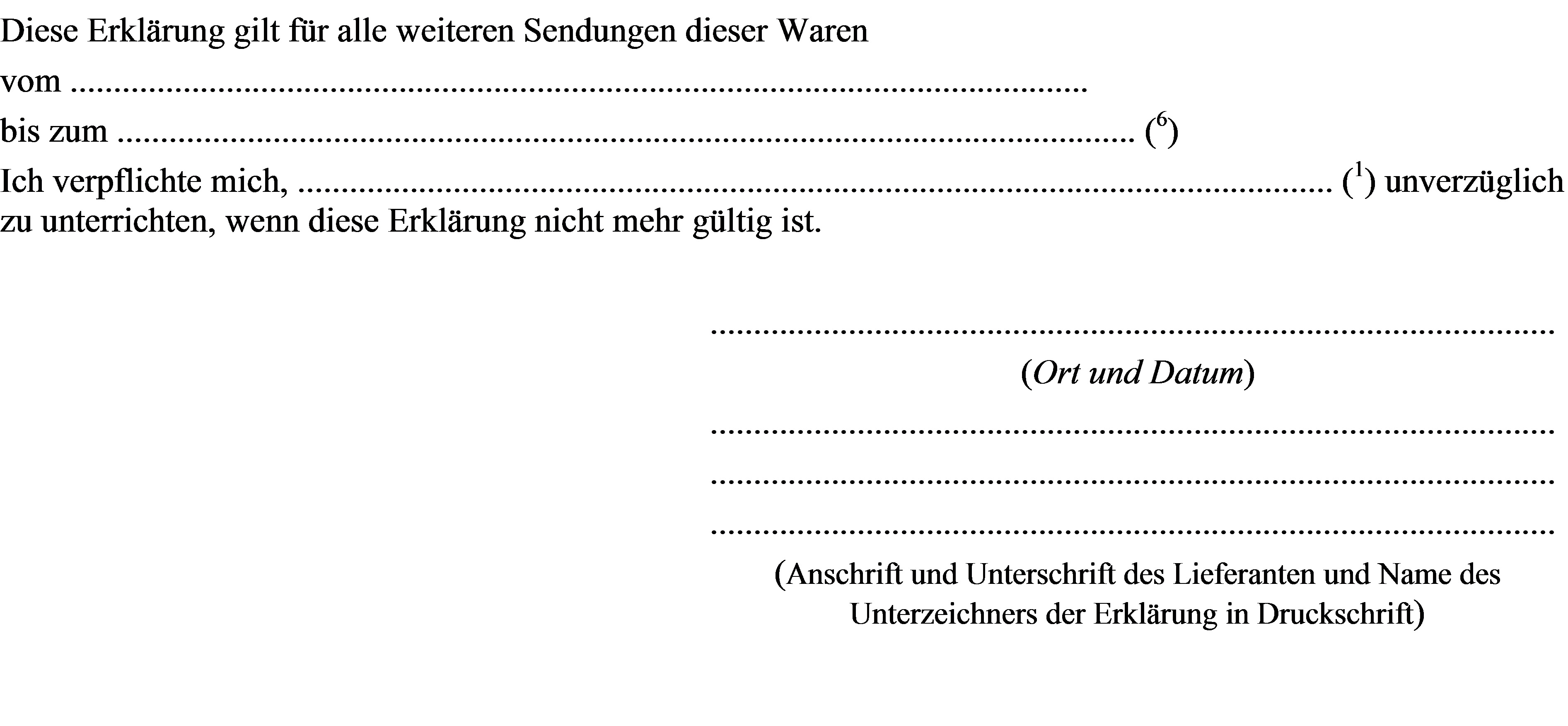 Diese Erklärung gilt für alle weiteren Sendungen dieser Waren

vom ____

bis zum ____ ($^{6}$)

Ich verpflichte mich, ____ ($^{1}$) unverzüglich zu unterrichten, wenn diese Erklärung nicht mehr gültig ist.

____

(Ort und Datum)

____

____

____

(Anschrift und Unterschrift des Lieferanten und Name des Unterzeichners der Erklärung in Druckschrift)